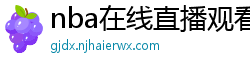 nba在线直播观看
gjdx.njhaierwx.com